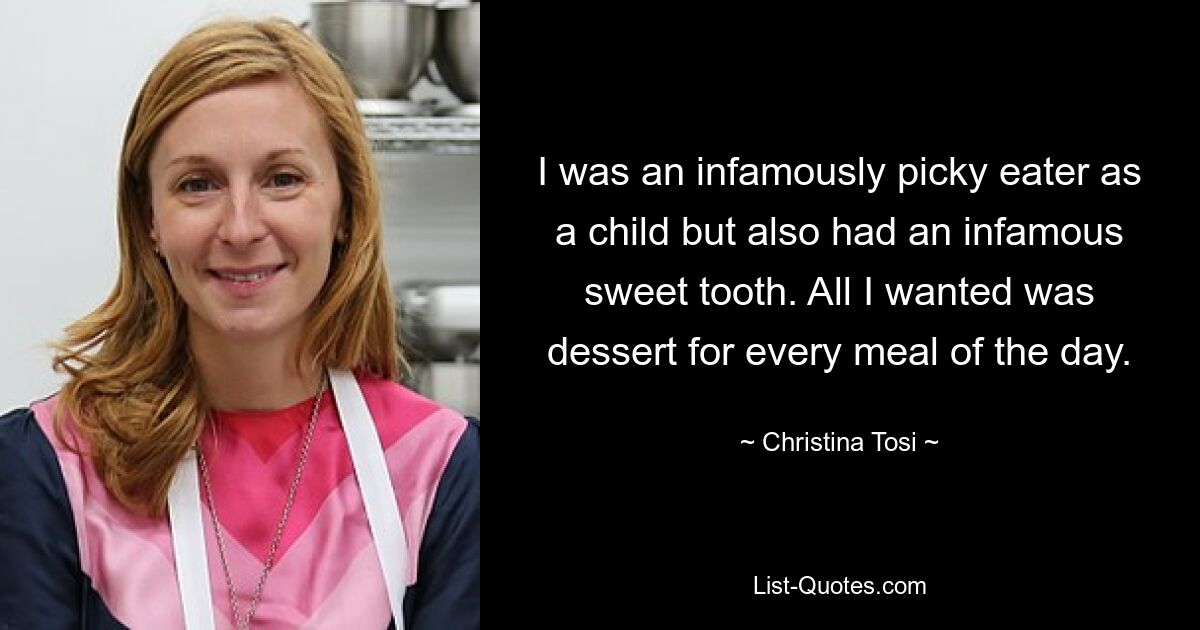 I was an infamously picky eater as a child but also had an infamous sweet tooth. All I wanted was dessert for every meal of the day.

~ Christina Tosi ~

List-Quotes.com